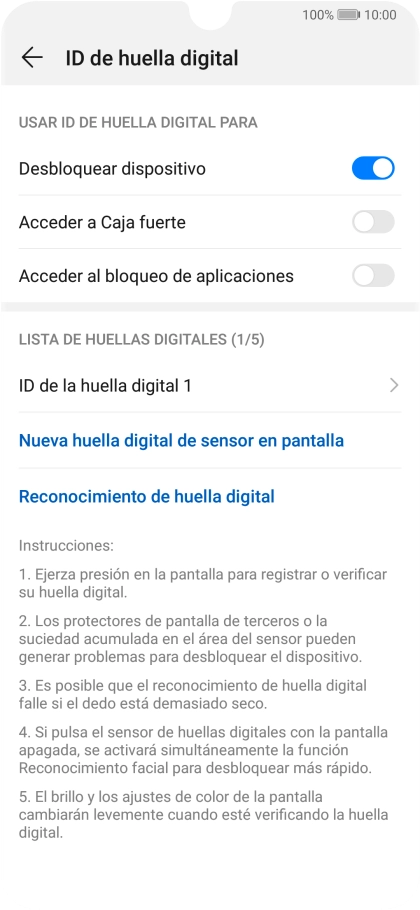 100% 10:00

ID de huella digital

USAR ID DE HUELLA DIGITAL PARA

Desbloquear dispositivo

Acceder a Caja fuerte

Acceder al bloqueo de aplicaciones

LISTA DE HUELLAS DIGITALES (1/5)

ID de la huella digital 1

Nueva huella digital de sensor en pantalla

Reconocimiento de huella digital

Instrucciones:

1. Ejerza presión en la pantalla para registrar o verificar su huella digital.

2. Los protectores de pantalla de terceros o la suciedad acumulada en el área del sensor pueden generar problemas para desbloquear el dispositivo.

3. Es posible que el reconocimiento de huella digital falle si el dedo está demasiado seco.

4. Si pulsa el sensor de huellas digitales con la pantalla apagada, se activará simultáneamente la función Reconocimiento facial para desbloquear más rápido.

5. El brillo y los ajustes de color de la pantalla cambiarán levemente cuando esté verificando la huella digital.